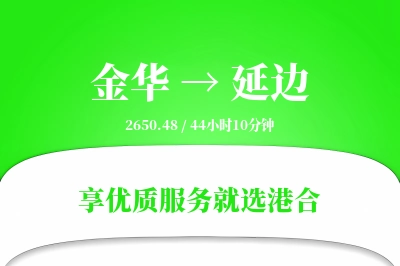 金华 → 延边

2650.48 / 44小时10分钟

享优质服务就选港合